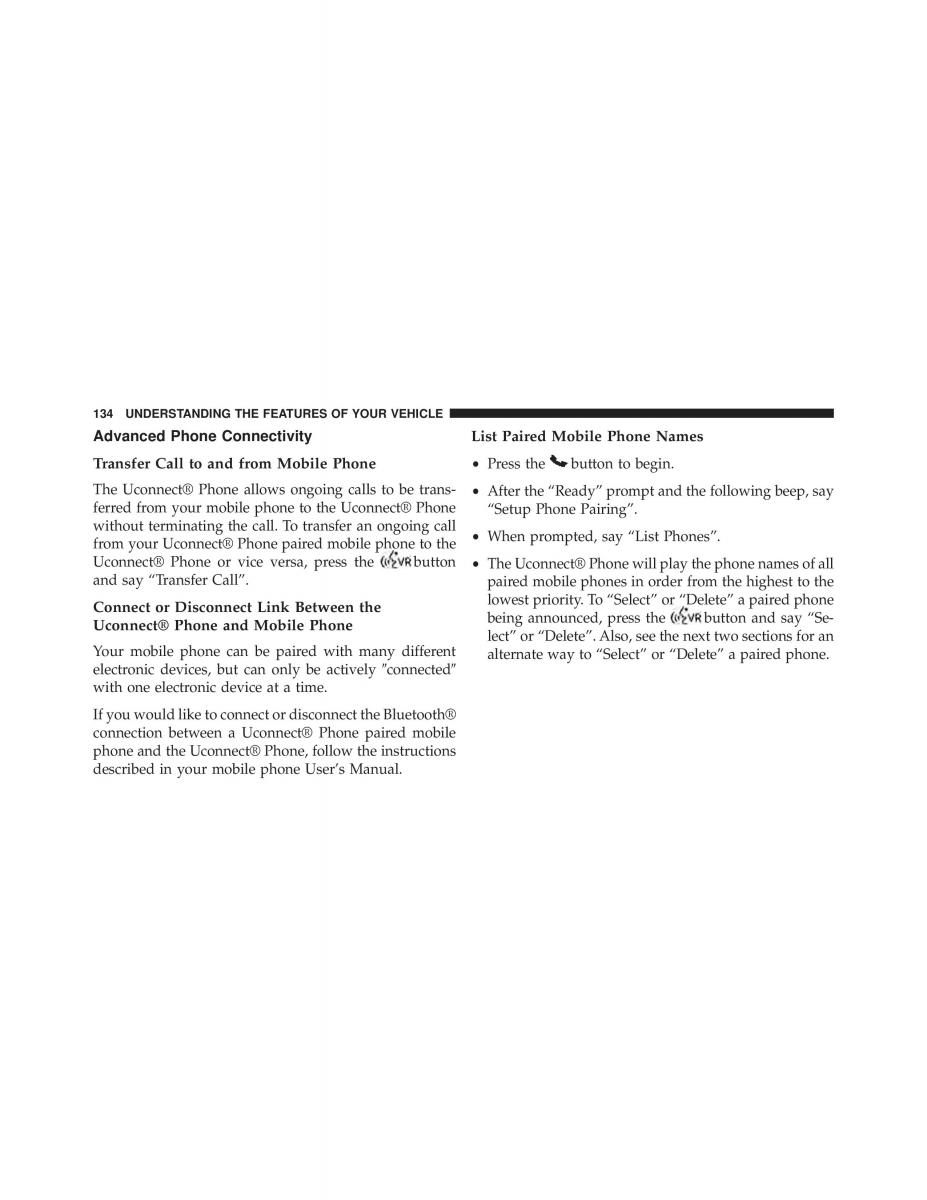 134 UNDERSTANDING THE FEATURES OF YOUR VEHICLE

Advanced Phone Connectivity

Transfer Call to and from Mobile Phone

The Uconnect® Phone allows ongoing calls to be transferred from your mobile phone to the Uconnect® Phone without terminating the call. To transfer an ongoing call from your Uconnect® Phone paired mobile phone to the Uconnect® Phone or vice versa, press the VR button and say “Transfer Call”.

Connect or Disconnect Link Between the Uconnect® Phone and Mobile Phone

Your mobile phone can be paired with many different electronic devices, but can only be actively ″connected″ with one electronic device at a time.

If you would like to connect or disconnect the Bluetooth® connection between a Uconnect® Phone paired mobile phone and the Uconnect® Phone, follow the instructions described in your mobile phone User’s Manual.

List Paired Mobile Phone Names

• Press the button to begin.

• After the “Ready” prompt and the following beep, say “Setup Phone Pairing”.

• When prompted, say “List Phones”.

• The Uconnect® Phone will play the phone names of all paired mobile phones in order from the highest to the lowest priority. To “Select” or “Delete” a paired phone being announced, press the VR button and say “Select” or “Delete”. Also, see the next two sections for an alternate way to “Select” or “Delete” a paired phone.